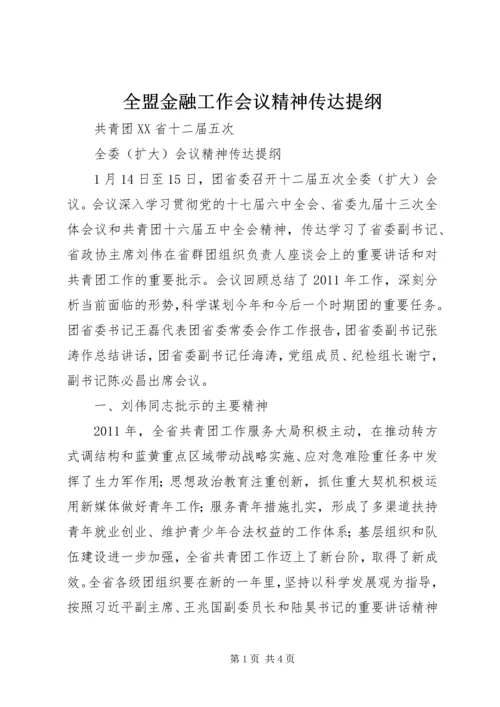 全盟金融工作会议精神传达提纲

共青团XX省十二届五次

全委（扩大）会议精神传达提纲

1月14日至15日，团省委召开十二届五次全委（扩大）会议。会议深入学习贯彻党的十七届六中全会、省委九届十三次全体会议和共青团十六届五中全会精神，传达学习了省委副书记、省政协主席刘伟在省群团组织负责人座谈会上的重要讲话和对共青团工作的重要批示。会议回顾总结了2011年工作，深刻分析当前面临的形势，科学谋划今年和今后一个时期团的重要任务。团省委书记王磊代表团省委常委会作工作报告，团省委副书记张涛作总结讲话，团省委副书记任海涛，党组成员、纪检组长谢宁，副书记陈必昌出席会议。

一、刘伟同志批示的主要精神

2011年，全省共青团工作服务大局积极主动，在推动转方式调结构和蓝黄重点区域带动战略实施、应对急难险重任务中发挥了生力军作用；思想政治教育注重创新，抓住重大契机积极运用新媒体做好青年工作；服务青年措施扎实，形成了多渠道扶持青年就业创业、维护青少年合法权益的工作体系；基层组织和队伍建设进一步加强，全省共青团工作迈上了新台阶，取得了新成效。全省各级团组织要在新的一年里，坚持以科学发展观为指导，按照习近平副主席、王兆国副委员长和陆昊书记的重要讲话精神

第1页 共4页